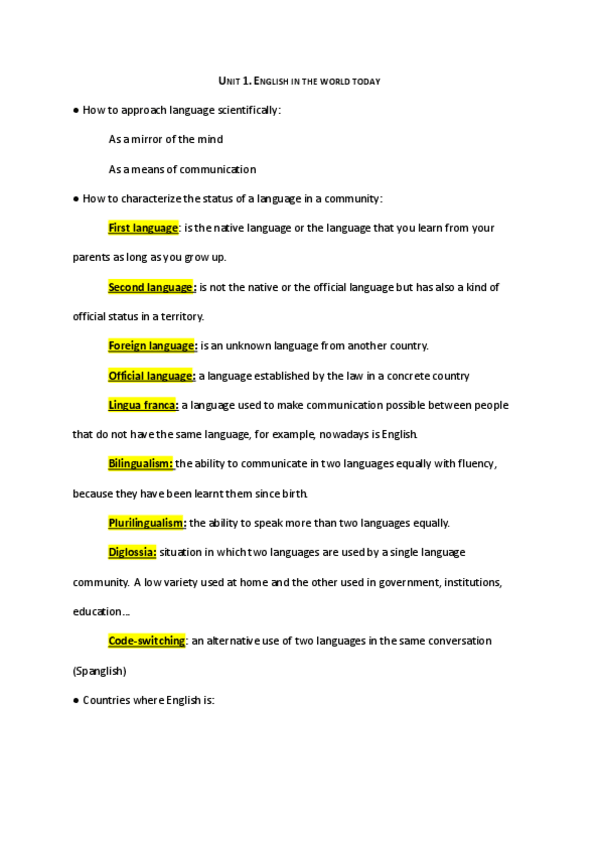 UNIT 1. ENGLISH IN THE WORLD TODAY

● How to approach language scientifically:

As a mirror of the mind

As a means of communication

● How to characterize the status of a language in a community:

First language: is the native language or the language that you learn from your parents as long as you grow up.

Second language: is not the native or the official language but has also a kind of official status in a territory.

Foreign language: is an unknown language from another country.

Official language: a language established by the law in a concrete country

Lingua franca: a language used to make communication possible between people that do not have the same language, for example, nowadays is English.

Bilingualism: the ability to communicate in two languages equally with fluency, because they have been learnt them since birth.

Plurilingualism: the ability to speak more than two languages equally.

Diglossia: situation in which two languages are used by a single language community. A low variety used at home and the other used in government, institutions, education…

Code-switching: an alternative use of two languages in the same conversation (Spanglish)

● Countries where English is: